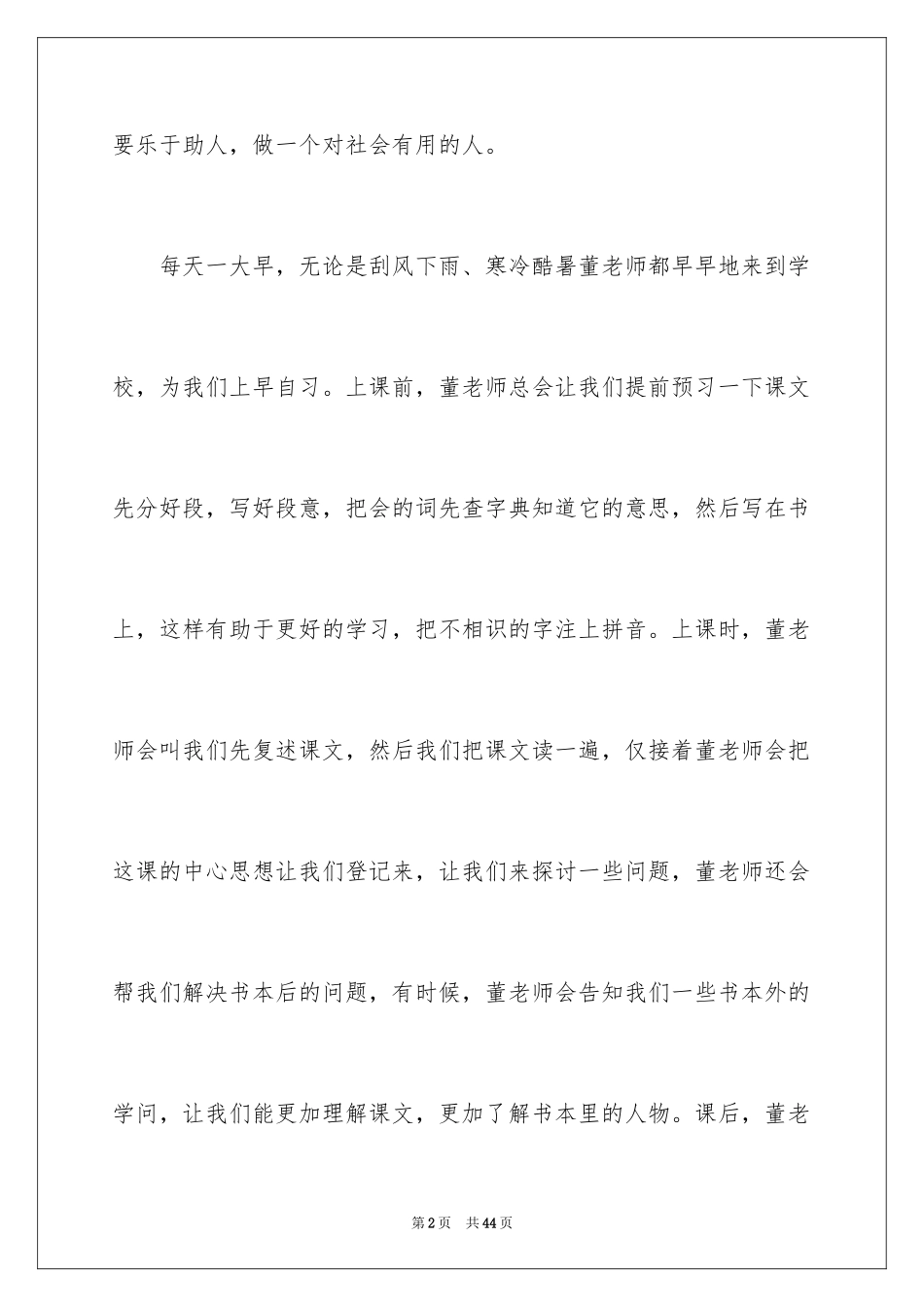 要乐于助人，做一个对社会有用的人。

每天一大早，无论是刮风下雨、寒冷酷暑董老师都早早地来到学校，为我们上早自习。上课前，董老师总会让我们提前预习一下课文先分好段，写好段意，把会的词先查字典知道它的意思，然后写在书上，这样有助于更好的学习，把不相识的字注上拼音。上课时，董老师会叫我们先复述课文，然后我们把课文读一遍，仅接着董老师会把这课的中心思想让我们登记来，让我们来探讨一些问题，董老师还会帮我们解决书本后的问题，有时候，董老师会告知我们一些书本外的学问，让我们能更加理解课文，更加了解书本里的人物。课后，董老

第2页　共44页